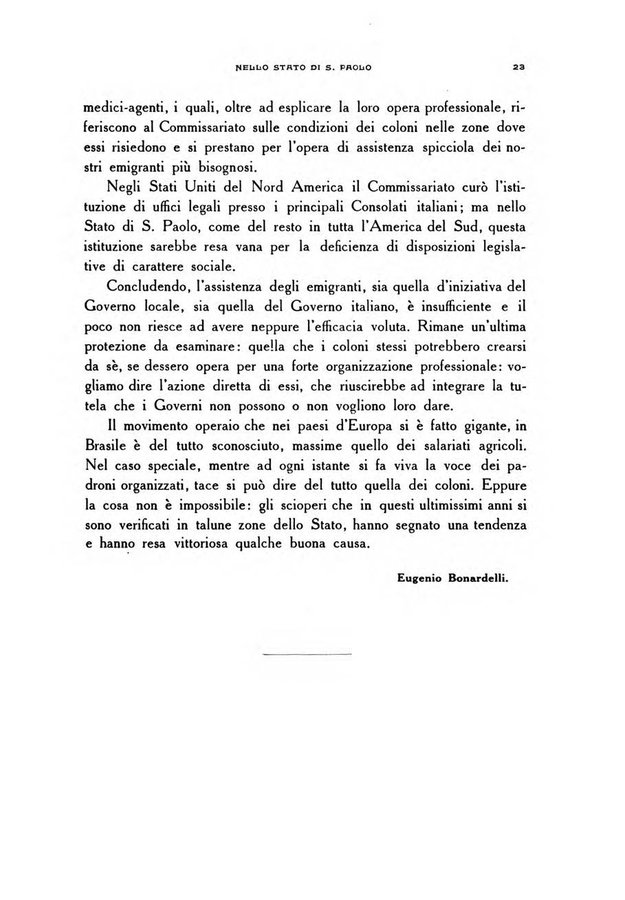 NELLO STATO DI S. PAOLO

23

medici-agenti, i quali, oltre ad esplicare la loro opera professionale, riferiscono al Commissariato sulle condizioni dei coloni nelle zone dove essi risiedono e si prestano per l'opera di assistenza spicciola dei nostri emigranti più bisognosi.

Negli Stati Uniti del Nord America il Commissariato curò l'istituzione di uffici legali presso i principali Consolati italiani; ma nello Stato di S. Paolo, come del resto in tutta l'America del Sud, questa istituzione sarebbe resa vana per la deficienza di disposizioni legislative di carattere sociale.

Concludendo, l'assistenza degli emigranti, sia quella d'iniziativa del Governo locale, sia quella del Governo italiano, è insufficiente e il poco non riesce ad avere neppure l'efficacia voluta. Rimane un'ultima protezione da esaminare: quella che i coloni stessi potrebbero crearsi da sè, se dessero opera per una forte organizzazione professionale: vogliamo dire l'azione diretta di essi, che riuscirebbe ad integrare la tutela che i Governi non possono o non vogliono loro dare.

Il movimento operaio che nei paesi d'Europa si è fatto gigante, in Brasile è del tutto sconosciuto, massime quello dei salariati agricoli. Nel caso speciale, mentre ad ogni istante si fa viva la voce dei padroni organizzati, tace si può dire del tutto quella dei coloni. Eppure la cosa non è impossibile: gli scioperi che in questi ultimissimi anni si sono verificati in talune zone dello Stato, hanno segnato una tendenza e hanno resa vittoriosa qualche buona causa.

Eugenio Bonardelli.